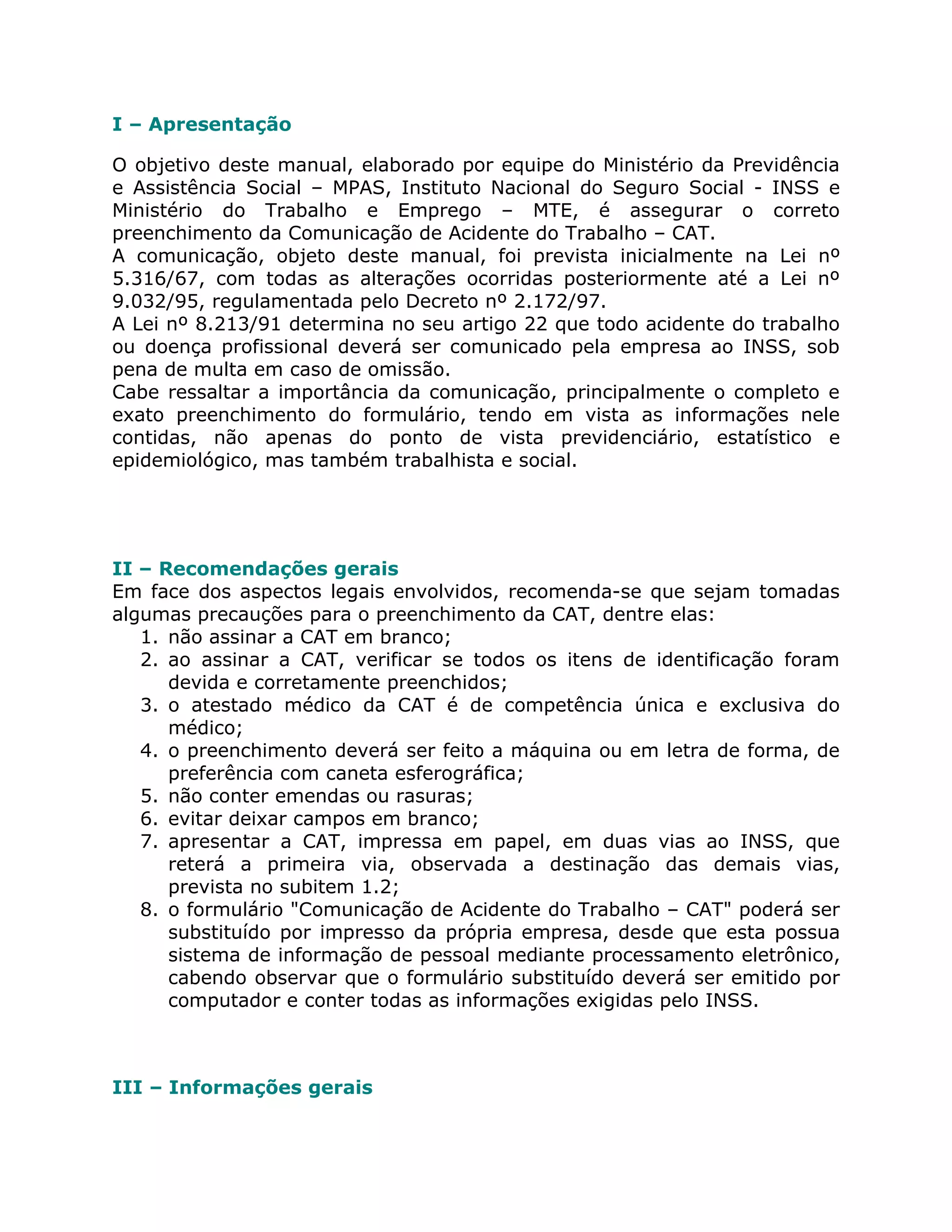 I – Apresentação

O objetivo deste manual, elaborado por equipe do Ministério da Previdência e Assistência Social – MPAS, Instituto Nacional do Seguro Social - INSS e Ministério do Trabalho e Emprego – MTE, é assegurar o correto preenchimento da Comunicação de Acidente do Trabalho – CAT.
A comunicação, objeto deste manual, foi prevista inicialmente na Lei nº 5.316/67, com todas as alterações ocorridas posteriormente até a Lei nº 9.032/95, regulamentada pelo Decreto nº 2.172/97.
A Lei nº 8.213/91 determina no seu artigo 22 que todo acidente do trabalho ou doença profissional deverá ser comunicado pela empresa ao INSS, sob pena de multa em caso de omissão.
Cabe ressaltar a importância da comunicação, principalmente o completo e exato preenchimento do formulário, tendo em vista as informações nele contidas, não apenas do ponto de vista previdenciário, estatístico e epidemiológico, mas também trabalhista e social.

II – Recomendações gerais
Em face dos aspectos legais envolvidos, recomenda-se que sejam tomadas algumas precauções para o preenchimento da CAT, dentre elas:
1. não assinar a CAT em branco;
2. ao assinar a CAT, verificar se todos os itens de identificação foram devida e corretamente preenchidos;
3. o atestado médico da CAT é de competência única e exclusiva do médico;
4. o preenchimento deverá ser feito a máquina ou em letra de forma, de preferência com caneta esferográfica;
5. não conter emendas ou rasuras;
6. evitar deixar campos em branco;
7. apresentar a CAT, impressa em papel, em duas vias ao INSS, que reterá a primeira via, observada a destinação das demais vias, prevista no subitem 1.2;
8. o formulário "Comunicação de Acidente do Trabalho – CAT" poderá ser substituído por impresso da própria empresa, desde que esta possua sistema de informação de pessoal mediante processamento eletrônico, cabendo observar que o formulário substituído deverá ser emitido por computador e conter todas as informações exigidas pelo INSS.

III – Informações gerais